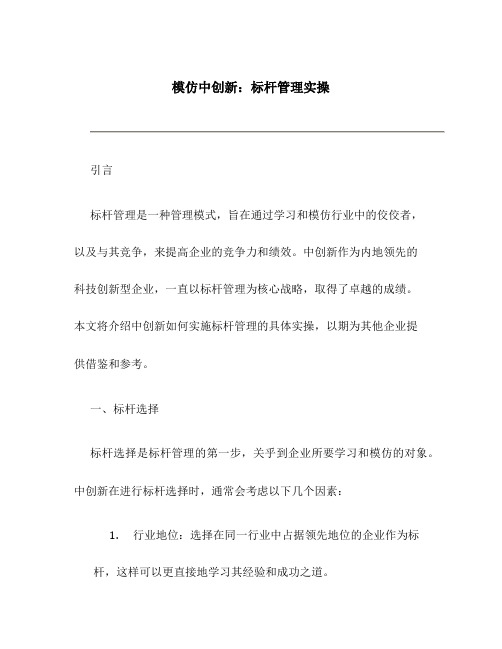 模仿中创新：标杆管理实操

引言

标杆管理是一种管理模式，旨在通过学习和模仿行业中的佼佼者，以及与其竞争，来提高企业的竞争力和绩效。中创新作为内地领先的科技创新型企业，一直以标杆管理为核心战略，取得了卓越的成绩。本文将介绍中创新如何实施标杆管理的具体实操，以期为其他企业提供借鉴和参考。

一、标杆选择

标杆选择是标杆管理的第一步，关乎到企业所要学习和模仿的对象。中创新在进行标杆选择时，通常会考虑以下几个因素：

1. 行业地位：选择在同一行业中占据领先地位的企业作为标杆，这样可以更直接地学习其经验和成功之道。